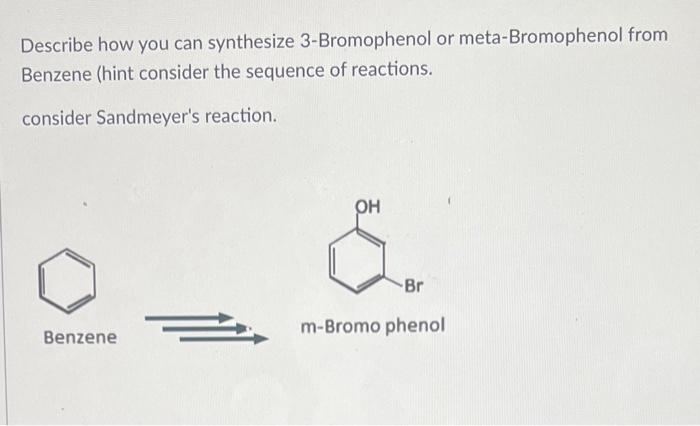 Describe how you can synthesize 3-Bromophenol or meta-Bromophenol from Benzene (hint consider the sequence of reactions.

consider Sandmeyer's reaction.

OH

Br

Benzene

m-Bromo phenol